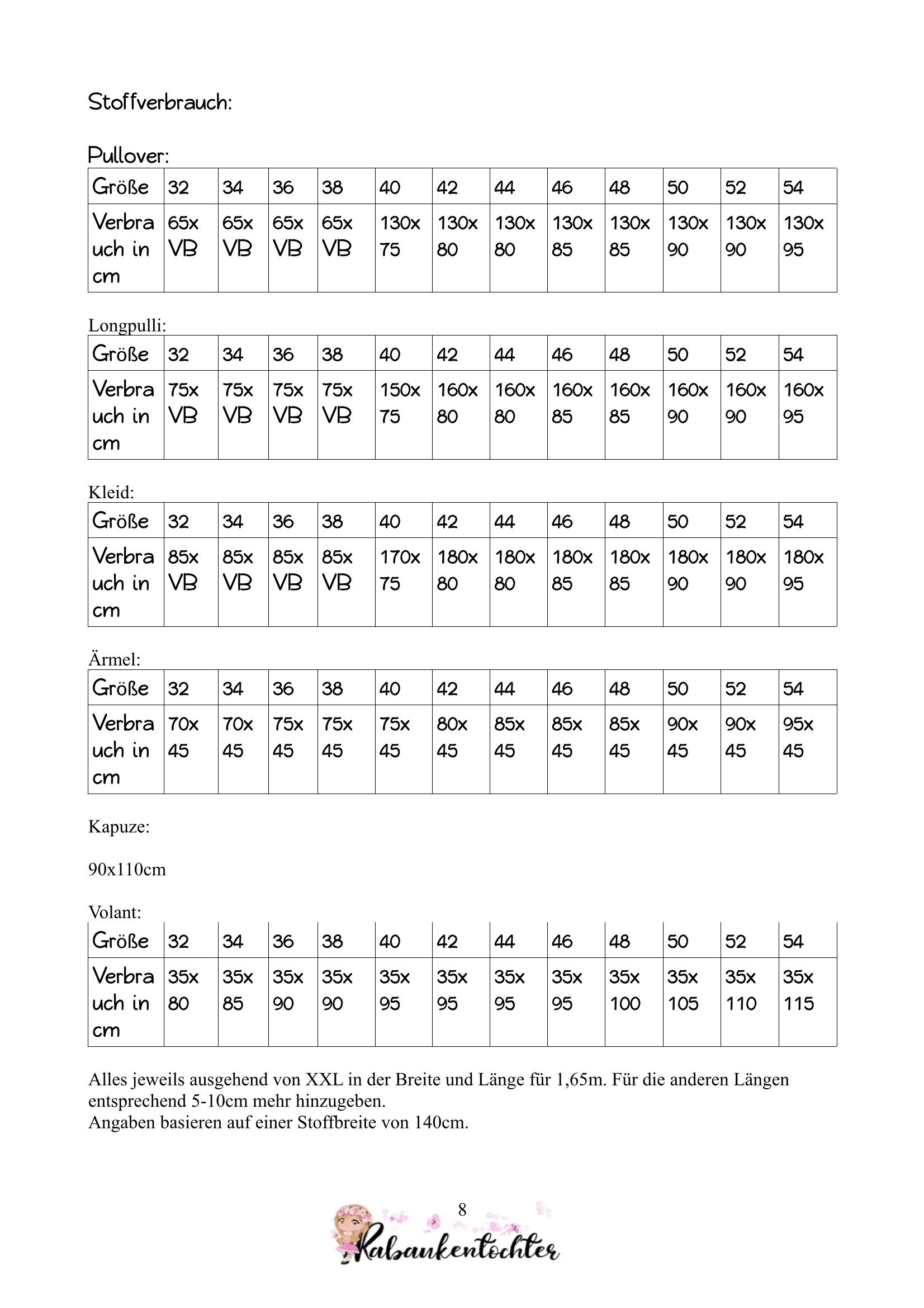 Stoffverbrauch:

Pullover:

| Größe | 32 | 34 | 36 | 38 | 40 | 42 | 44 | 46 | 48 | 50 | 52 | 54 |
|---|---|---|---|---|---|---|---|---|---|---|---|---|
| Verbrauch in cm | 65x VB | 65x VB | 65x VB | 65x VB | 130x 75 | 130x 80 | 130x 80 | 130x 85 | 130x 85 | 130x 90 | 130x 90 | 130x 95 |

Longpulli:

| Größe | 32 | 34 | 36 | 38 | 40 | 42 | 44 | 46 | 48 | 50 | 52 | 54 |
|---|---|---|---|---|---|---|---|---|---|---|---|---|
| Verbrauch in cm | 75x VB | 75x VB | 75x VB | 75x VB | 150x 75 | 160x 80 | 160x 80 | 160x 85 | 160x 85 | 160x 90 | 160x 90 | 160x 95 |

Kleid:

| Größe | 32 | 34 | 36 | 38 | 40 | 42 | 44 | 46 | 48 | 50 | 52 | 54 |
|---|---|---|---|---|---|---|---|---|---|---|---|---|
| Verbrauch in cm | 85x VB | 85x VB | 85x VB | 85x VB | 170x 75 | 180x 80 | 180x 80 | 180x 85 | 180x 85 | 180x 90 | 180x 90 | 180x 95 |

Ärmel:

| Größe | 32 | 34 | 36 | 38 | 40 | 42 | 44 | 46 | 48 | 50 | 52 | 54 |
|---|---|---|---|---|---|---|---|---|---|---|---|---|
| Verbrauch in cm | 70x 45 | 70x 45 | 75x 45 | 75x 45 | 75x 45 | 80x 45 | 85x 45 | 85x 45 | 85x 45 | 90x 45 | 90x 45 | 95x 45 |

Kapuze:

90x110cm

Volant:

| Größe | 32 | 34 | 36 | 38 | 40 | 42 | 44 | 46 | 48 | 50 | 52 | 54 |
|---|---|---|---|---|---|---|---|---|---|---|---|---|
| Verbrauch in cm | 35x 80 | 35x 85 | 35x 90 | 35x 90 | 35x 95 | 35x 95 | 35x 95 | 35x 95 | 35x 100 | 35x 105 | 35x 110 | 35x 115 |

Alles jeweils ausgehend von XXL in der Breite und Länge für 1,65m. Für die anderen Längen entsprechend 5-10cm mehr hinzugeben.
Angaben basieren auf einer Stoffbreite von 140cm.

8
Rabaukentochter